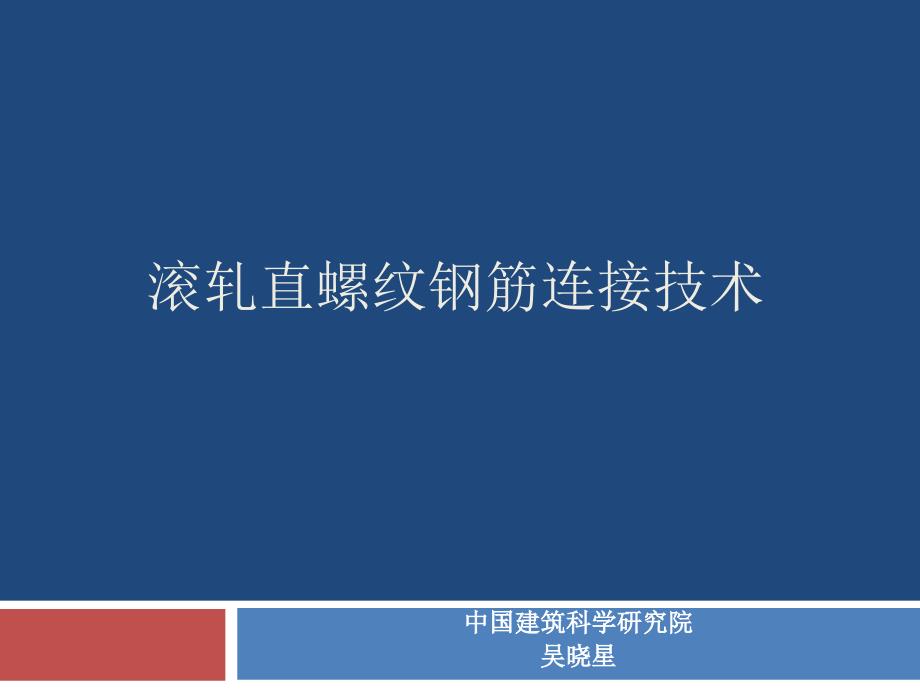 滚轧直螺纹钢筋连接技术

中国建筑科学研究院
吴晓星